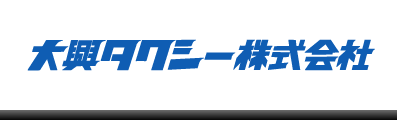 大興タクシー株式会社